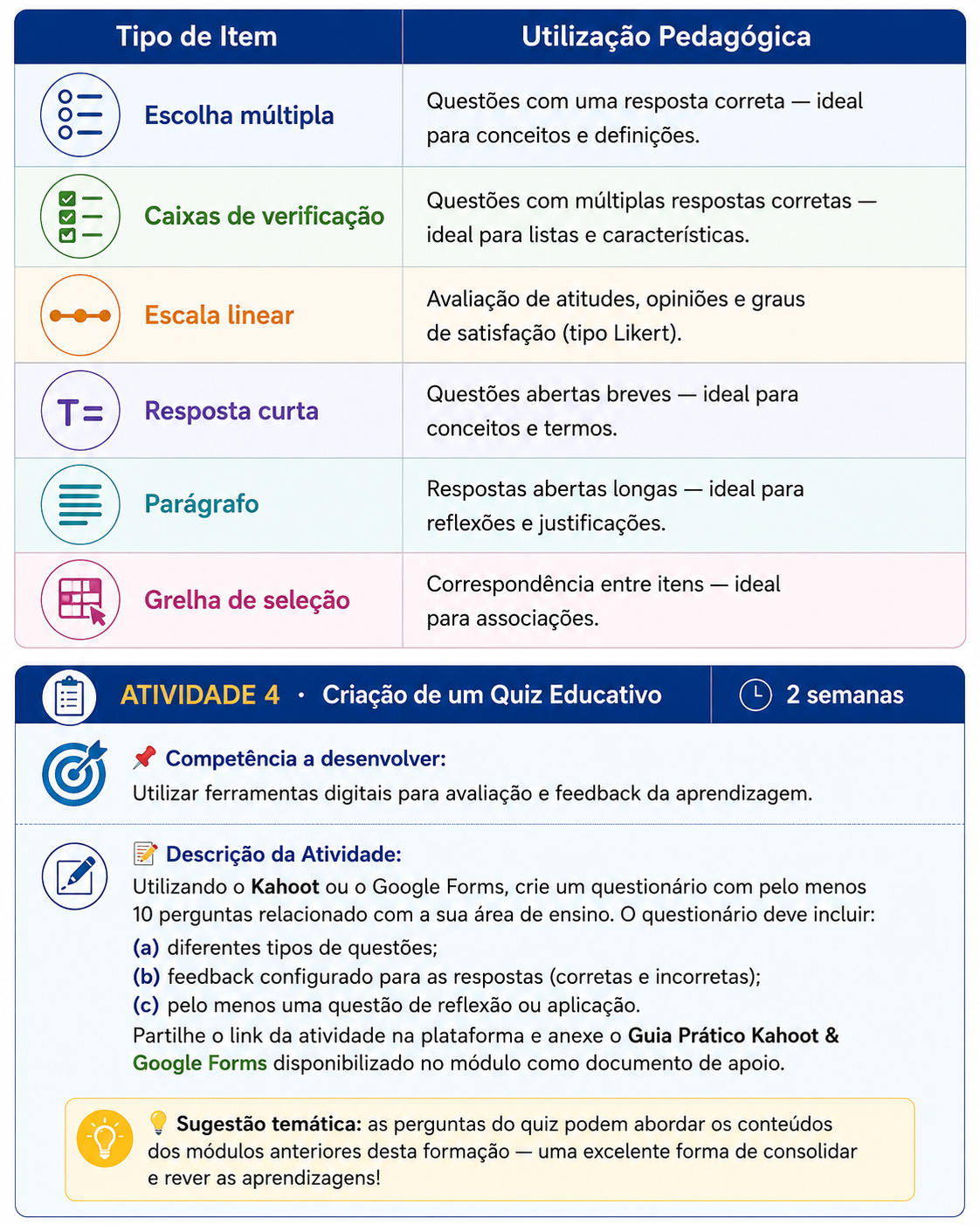 | Tipo de Item | Utilização Pedagógica |
|---|---|
| Escolha múltipla | Questões com uma resposta correta — ideal para conceitos e definições. |
| Caixas de verificação | Questões com múltiplas respostas corretas — ideal para listas e características. |
| Escala linear | Avaliação de atitudes, opiniões e graus de satisfação (tipo Likert). |
| Resposta curta | Questões abertas breves — ideal para conceitos e termos. |
| Parágrafo | Respostas abertas longas — ideal para reflexões e justificações. |
| Grelha de seleção | Correspondência entre itens — ideal para associações. |

ATIVIDADE 4 • Criação de um Quiz Educativo

2 semanas

📌 Competência a desenvolver:
Utilizar ferramentas digitais para avaliação e feedback da aprendizagem.

📝 Descrição da Atividade:
Utilizando o Kahoot ou o Google Forms, crie um questionário com pelo menos 10 perguntas relacionado com a sua área de ensino. O questionário deve incluir:
(a) diferentes tipos de questões;
(b) feedback configurado para as respostas (corretas e incorretas);
(c) pelo menos uma questão de reflexão ou aplicação.
Partilhe o link da atividade na plataforma e anexe o Guia Prático Kahoot & Google Forms disponibilizado no módulo como documento de apoio.

💡 Sugestão temática: as perguntas do quiz podem abordar os conteúdos dos módulos anteriores desta formação — uma excelente forma de consolidar e rever as aprendizagens!